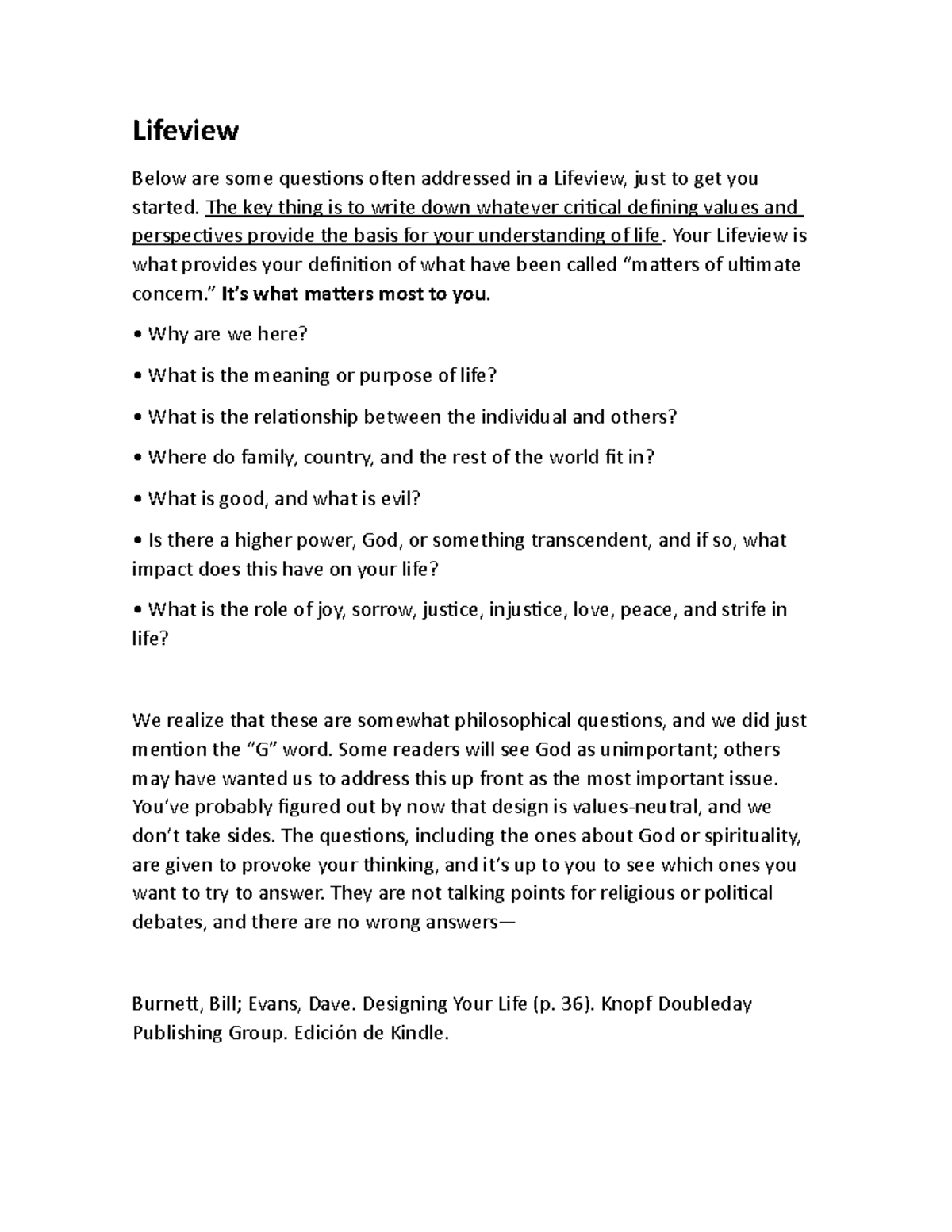 Lifeview

Below are some questions often addressed in a Lifeview, just to get you started. The key thing is to write down whatever critical defining values and perspectives provide the basis for your understanding of life. Your Lifeview is what provides your definition of what have been called “matters of ultimate concern.” It’s what matters most to you.

• Why are we here?

• What is the meaning or purpose of life?

• What is the relationship between the individual and others?

• Where do family, country, and the rest of the world fit in?

• What is good, and what is evil?

• Is there a higher power, God, or something transcendent, and if so, what impact does this have on your life?

• What is the role of joy, sorrow, justice, injustice, love, peace, and strife in life?

We realize that these are somewhat philosophical questions, and we did just mention the “G” word. Some readers will see God as unimportant; others may have wanted us to address this up front as the most important issue. You’ve probably figured out by now that design is values-neutral, and we don’t take sides. The questions, including the ones about God or spirituality, are given to provoke your thinking, and it’s up to you to see which ones you want to try to answer. They are not talking points for religious or political debates, and there are no wrong answers—

Burnett, Bill; Evans, Dave. Designing Your Life (p. 36). Knopf Doubleday Publishing Group. Edición de Kindle.